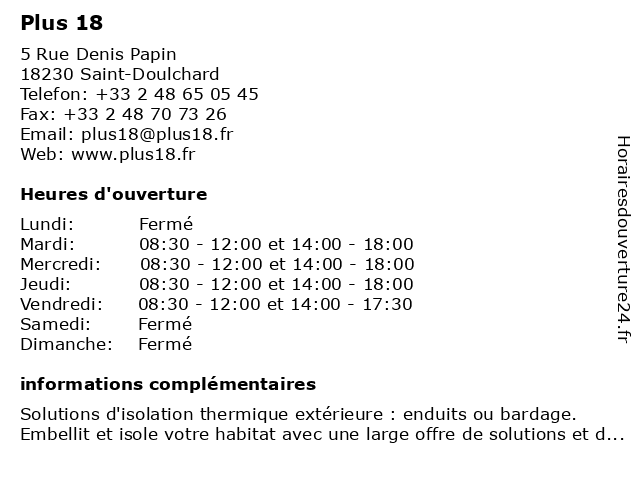 Plus 18

5 Rue Denis Papin
18230 Saint-Doulchard
Telefon: +33 2 48 65 05 45
Fax: +33 2 48 70 73 26
Email: plus18@plus18.fr
Web: www.plus18.fr

Heures d'ouverture

| Lundi: | Fermé |
|---|---|
| Mardi: | 08:30 - 12:00 et 14:00 - 18:00 |
| Mercredi: | 08:30 - 12:00 et 14:00 - 18:00 |
| Jeudi: | 08:30 - 12:00 et 14:00 - 18:00 |
| Vendredi: | 08:30 - 12:00 et 14:00 - 17:30 |
| Samedi: | Fermé |
| Dimanche: | Fermé |

informations complémentaires

Solutions d'isolation thermique extérieure : enduits ou bardage. Embellit et isole votre habitat avec une large offre de solutions et d...

Horairesdouverture24.fr